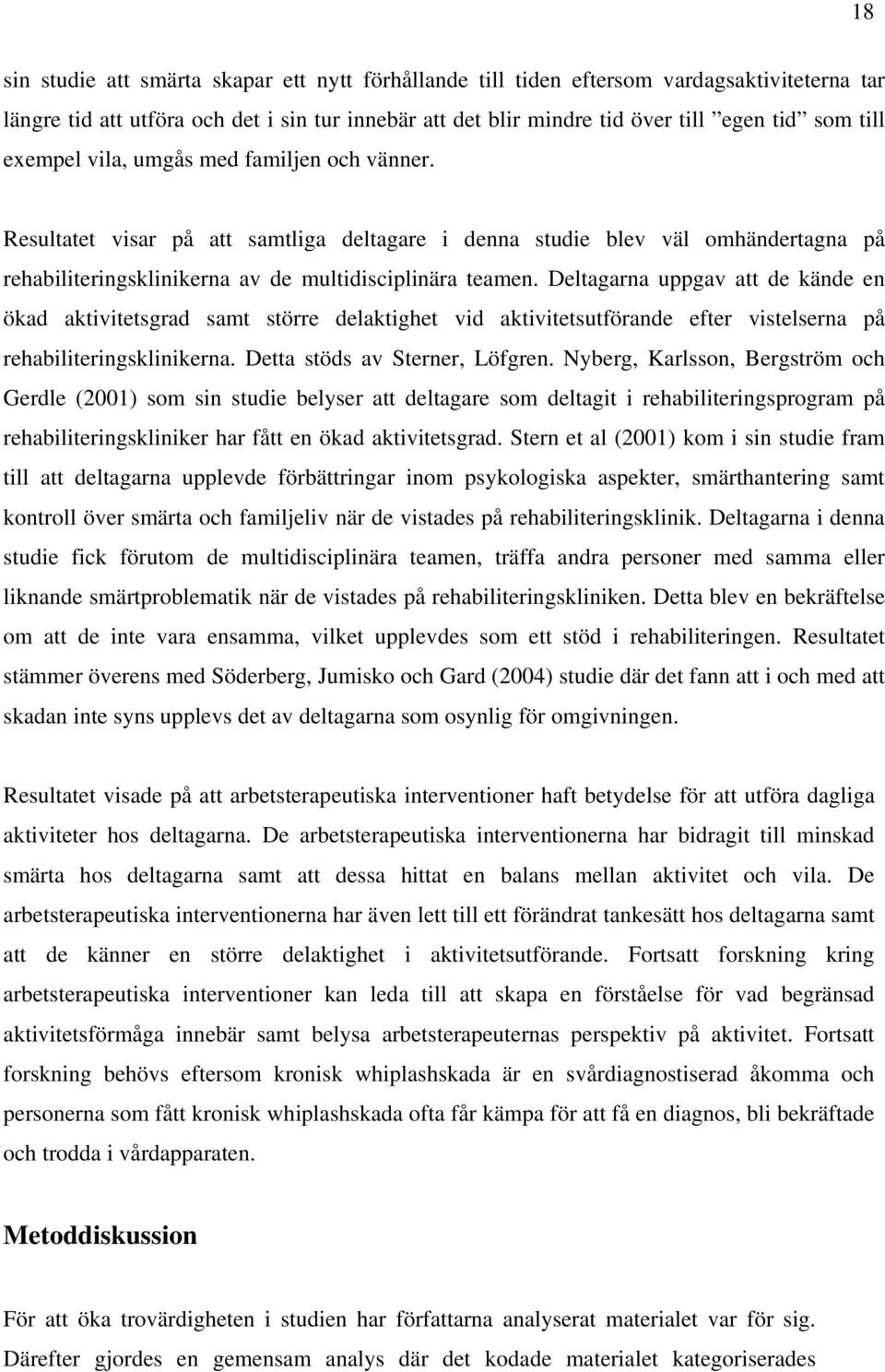 18

sin studie att smärta skapar ett nytt förhållande till tiden eftersom vardagsaktiviteterna tar längre tid att utföra och det i sin tur innebär att det blir mindre tid över till ”egen tid” som till exempel vila, umgås med familjen och vänner.

Resultatet visar på att samtliga deltagare i denna studie blev väl omhändertagna på rehabiliteringsklinikerna av de multidisciplinära teamen. Deltagarna uppgav att de kände en ökad aktivitetsgrad samt större delaktighet vid aktivitetsutförande efter vistelserna på rehabiliteringsklinikerna. Detta stöds av Sterner, Löfgren. Nyberg, Karlsson, Bergström och Gerdle (2001) som sin studie belyser att deltagare som deltagit i rehabiliteringsprogram på rehabiliteringskliniker har fått en ökad aktivitetsgrad. Stern et al (2001) kom i sin studie fram till att deltagarna upplevde förbättringar inom psykologiska aspekter, smärthantering samt kontroll över smärta och familjeliv när de vistades på rehabiliteringsklinik. Deltagarna i denna studie fick förutom de multidisciplinära teamen, träffa andra personer med samma eller liknande smärtproblematik när de vistades på rehabiliteringskliniken. Detta blev en bekräftelse om att de inte vara ensamma, vilket upplevdes som ett stöd i rehabiliteringen. Resultatet stämmer överens med Söderberg, Jumisko och Gard (2004) studie där det fann att i och med att skadan inte syns upplevs det av deltagarna som osynlig för omgivningen.

Resultatet visade på att arbetsterapeutiska interventioner haft betydelse för att utföra dagliga aktiviteter hos deltagarna. De arbetsterapeutiska interventionerna har bidragit till minskad smärta hos deltagarna samt att dessa hittat en balans mellan aktivitet och vila. De arbetsterapeutiska interventionerna har även lett till ett förändrat tankesätt hos deltagarna samt att de känner en större delaktighet i aktivitetsutförande. Fortsatt forskning kring arbetsterapeutiska interventioner kan leda till att skapa en förståelse för vad begränsad aktivitetsförmåga innebär samt belysa arbetsterapeuternas perspektiv på aktivitet. Fortsatt forskning behövs eftersom kronisk whiplashskada är en svårdiagnostiserad åkomma och personerna som fått kronisk whiplashskada ofta får kämpa för att få en diagnos, bli bekräftade och trodda i vårdapparaten.

Metoddiskussion

För att öka trovärdigheten i studien har författarna analyserat materialet var för sig. Därefter gjordes en gemensam analys där det kodade materialet kategoriserades